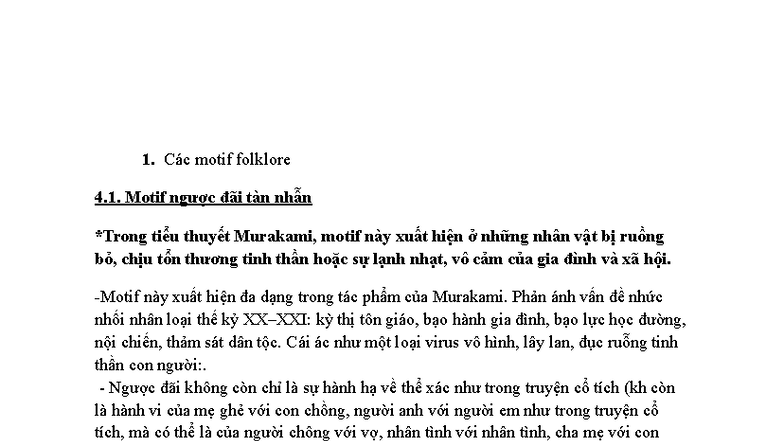 1. Các motif folklore

4.1. Motif ngược đãi tàn nhẫn

*Trong tiểu thuyết Murakami, motif này xuất hiện ở những nhân vật bị ruồng bỏ, chịu tổn thương tinh thần hoặc sự lạnh nhạt, vô cảm của gia đình và xã hội.

-Motif này xuất hiện đa dạng trong tác phẩm của Murakami. Phản ánh vấn đề nhức nhối nhân loại thế kỷ XX–XXI: kỳ thị tôn giáo, bạo hành gia đình, bạo lực học đường, nội chiến, thảm sát dân tộc. Cái ác như một loại virus vô hình, lây lan, đục ruỗng tinh thần con người:.
- Ngược đãi không còn chỉ là sự hành hạ về thể xác như trong truyện cổ tích (kh còn là hành vi của mẹ ghẻ với con chồng, người anh với người em như trong truyện cổ tích, mà có thể là của người chồng với vợ, nhân tình với nhân tình, cha mẹ với con